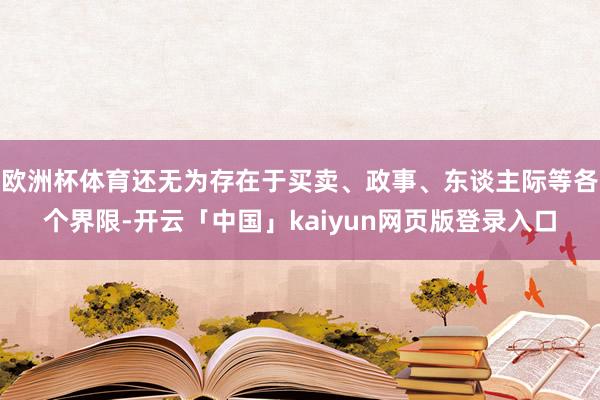 欧洲杯体育还无为存在于买卖、政事、东谈主际等各个界限-开云「中国」kaiyun网页版登录入口